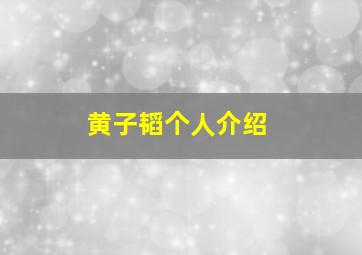 黄子韬个人介绍